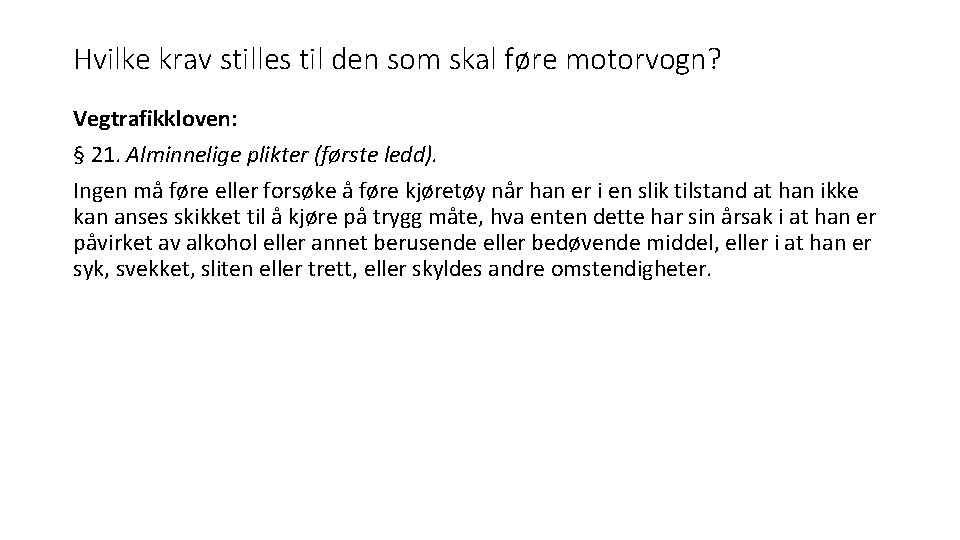 Hvilke krav stilles til den som skal føre motorvogn?

Vegtrafikkloven:

§ 21. Alminnelige plikter (første ledd).

Ingen må føre eller forsøke å føre kjøretøy når han er i en slik tilstand at han ikke kan anses skikket til å kjøre på trygg måte, hva enten dette har sin årsak i at han er påvirket av alkohol eller annet berusende eller bedøvende middel, eller i at han er syk, svekket, sliten eller trett, eller skyldes andre omstendigheter.